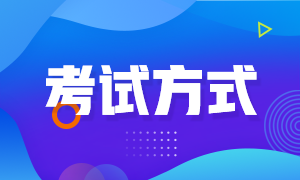 考试方式